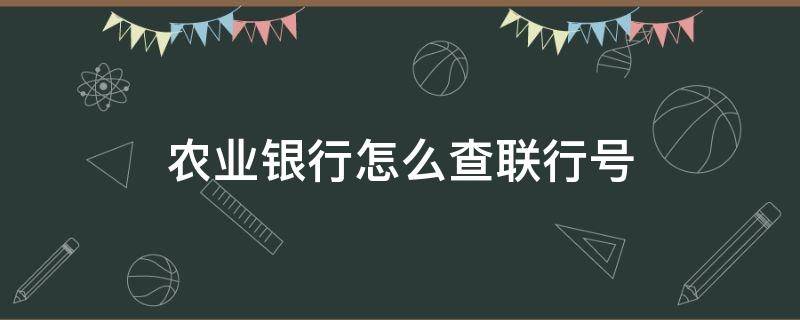 农业银行怎么查联行号